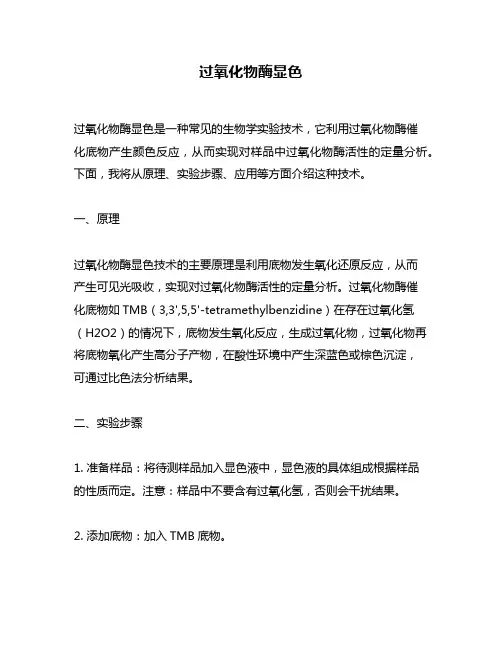 过氧化物酶显色

过氧化物酶显色是一种常见的生物学实验技术，它利用过氧化物酶催化底物产生颜色反应，从而实现对样品中过氧化物酶活性的定量分析。下面，我将从原理、实验步骤、应用等方面介绍这种技术。

一、原理

过氧化物酶显色技术的主要原理是利用底物发生氧化还原反应，从而产生可见光吸收，实现对过氧化物酶活性的定量分析。过氧化物酶催化底物如 TMB（3,3',5,5'-tetramethylbenzidine）在存在过氧化氢（H2O2）的情况下，底物发生氧化反应，生成过氧化物，过氧化物再将底物氧化产生高分子产物，在酸性环境中产生深蓝色或棕色沉淀，可通过比色法分析结果。

二、实验步骤

1. 准备样品：将待测样品加入显色液中，显色液的具体组成根据样品的性质而定。注意：样品中不要含有过氧化氢，否则会干扰结果。

2. 添加底物：加入 TMB 底物。